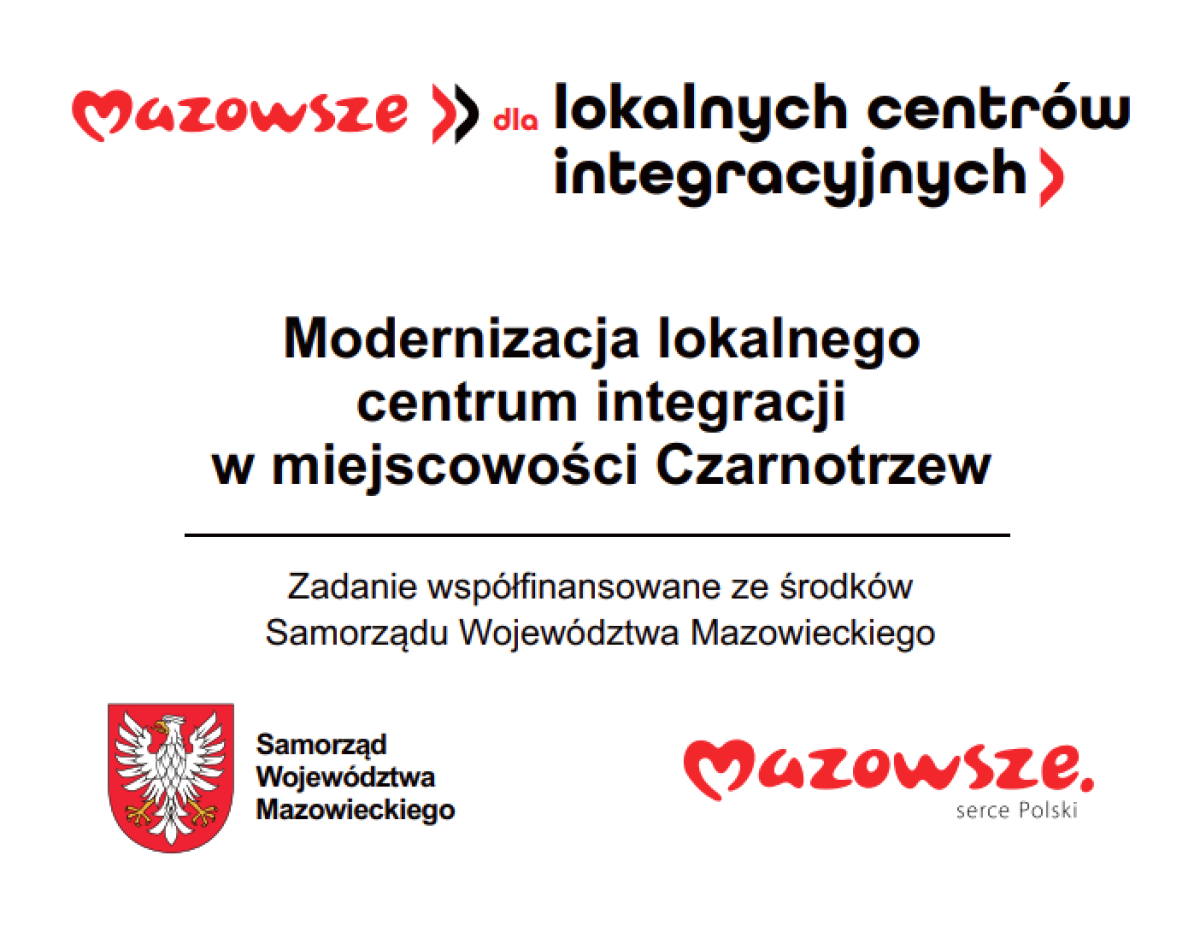 Mazowsze dla lokalnych centrów integracyjnych

Modernizacja lokalnego centrum integracji w miejscowości Czarnotrzew

Zadanie współfinansowane ze środków Samorządu Województwa Mazowieckiego

Samorząd
Województwa
Mazowieckiego

Mazowsze.
serce Polski